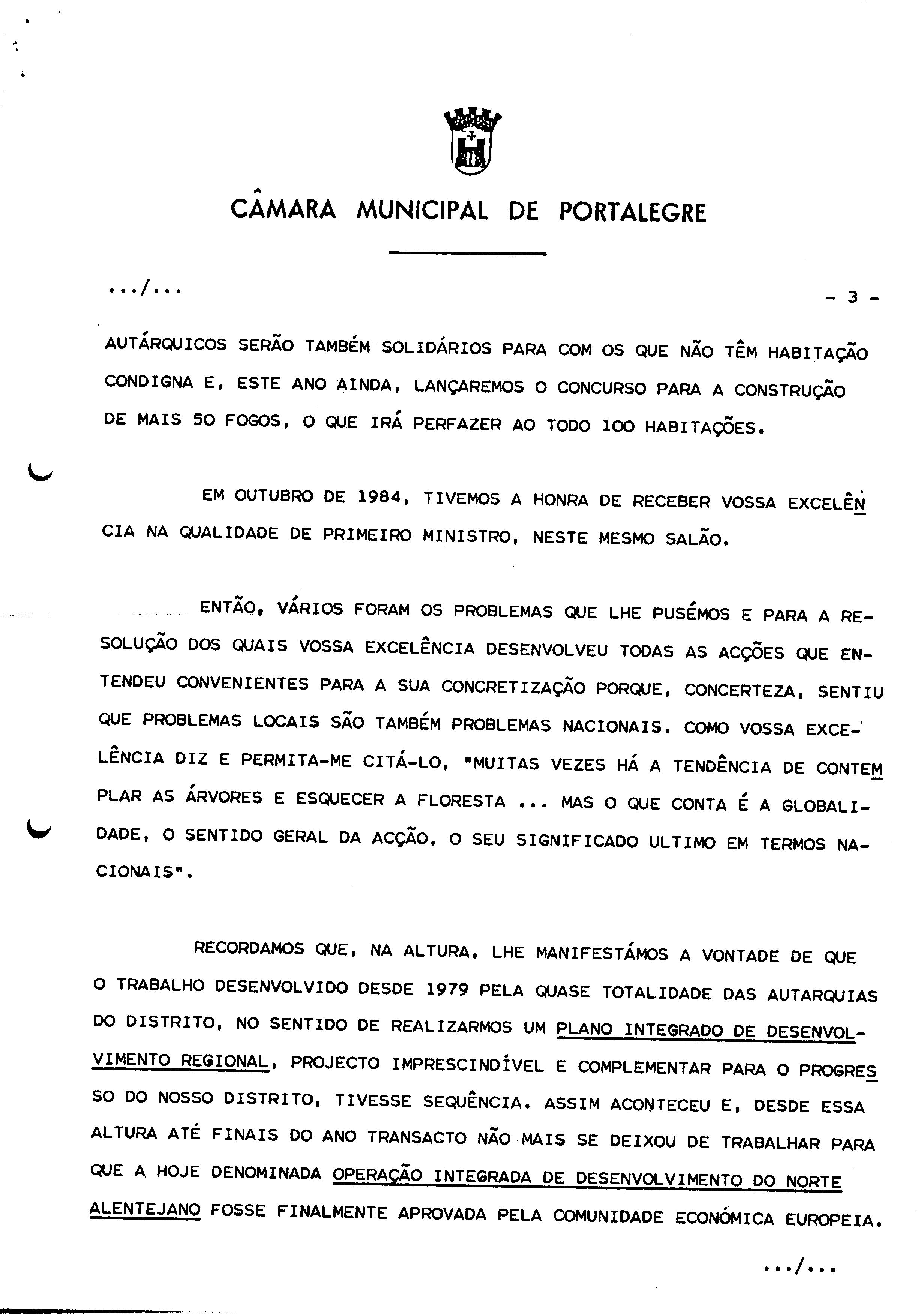 CÂMARA MUNICIPAL DE PORTALEGRE

.../...

- 3 -

AUTÁRQUICOS SERÃO TAMBÉM SOLIDÁRIOS PARA COM OS QUE NÃO TÊM HABITAÇÃO CONDIGNA E, ESTE ANO AINDA, LANÇAREMOS O CONCURSO PARA A CONSTRUÇÃO DE MAIS 50 FOGOS, O QUE IRÁ PERFAZER AO TODO 100 HABITAÇÕES.

EM OUTUBRO DE 1984, TIVEMOS A HONRA DE RECEBER VOSSA EXCELÊNCIA NA QUALIDADE DE PRIMEIRO MINISTRO, NESTE MESMO SALÃO.

ENTÃO, VÁRIOS FORAM OS PROBLEMAS QUE LHE PUSÉMOS E PARA A RESOLUÇÃO DOS QUAIS VOSSA EXCELÊNCIA DESENVOLVEU TODAS AS ACÇÕES QUE ENTENDEU CONVENIENTES PARA A SUA CONCRETIZAÇÃO PORQUE, CONCERTEZA, SENTIU QUE PROBLEMAS LOCAIS SÃO TAMBÉM PROBLEMAS NACIONAIS. COMO VOSSA EXCELÊNCIA DIZ E PERMITA-ME CITÁ-LO, "MUITAS VEZES HÁ A TENDÊNCIA DE CONTEMPLAR AS ÁRVORES E ESQUECER A FLORESTA ... MAS O QUE CONTA É A GLOBALIDADE, O SENTIDO GERAL DA ACÇÃO, O SEU SIGNIFICADO ULTIMO EM TERMOS NACIONAIS".

RECORDAMOS QUE, NA ALTURA, LHE MANIFESTÁMOS A VONTADE DE QUE O TRABALHO DESENVOLVIDO DESDE 1979 PELA QUASE TOTALIDADE DAS AUTARQUIAS DO DISTRITO, NO SENTIDO DE REALIZARMOS UM PLANO INTEGRADO DE DESENVOLVIMENTO REGIONAL, PROJECTO IMPRESCINDÍVEL E COMPLEMENTAR PARA O PROGRESSO DO NOSSO DISTRITO, TIVESSE SEQUÊNCIA. ASSIM ACONTECEU E, DESDE ESSA ALTURA ATÉ FINAIS DO ANO TRANSACTO NÃO MAIS SE DEIXOU DE TRABALHAR PARA QUE A HOJE DENOMINADA OPERAÇÃO INTEGRADA DE DESENVOLVIMENTO DO NORTE ALENTEJANO FOSSE FINALMENTE APROVADA PELA COMUNIDADE ECONÓMICA EUROPEIA.

.../...